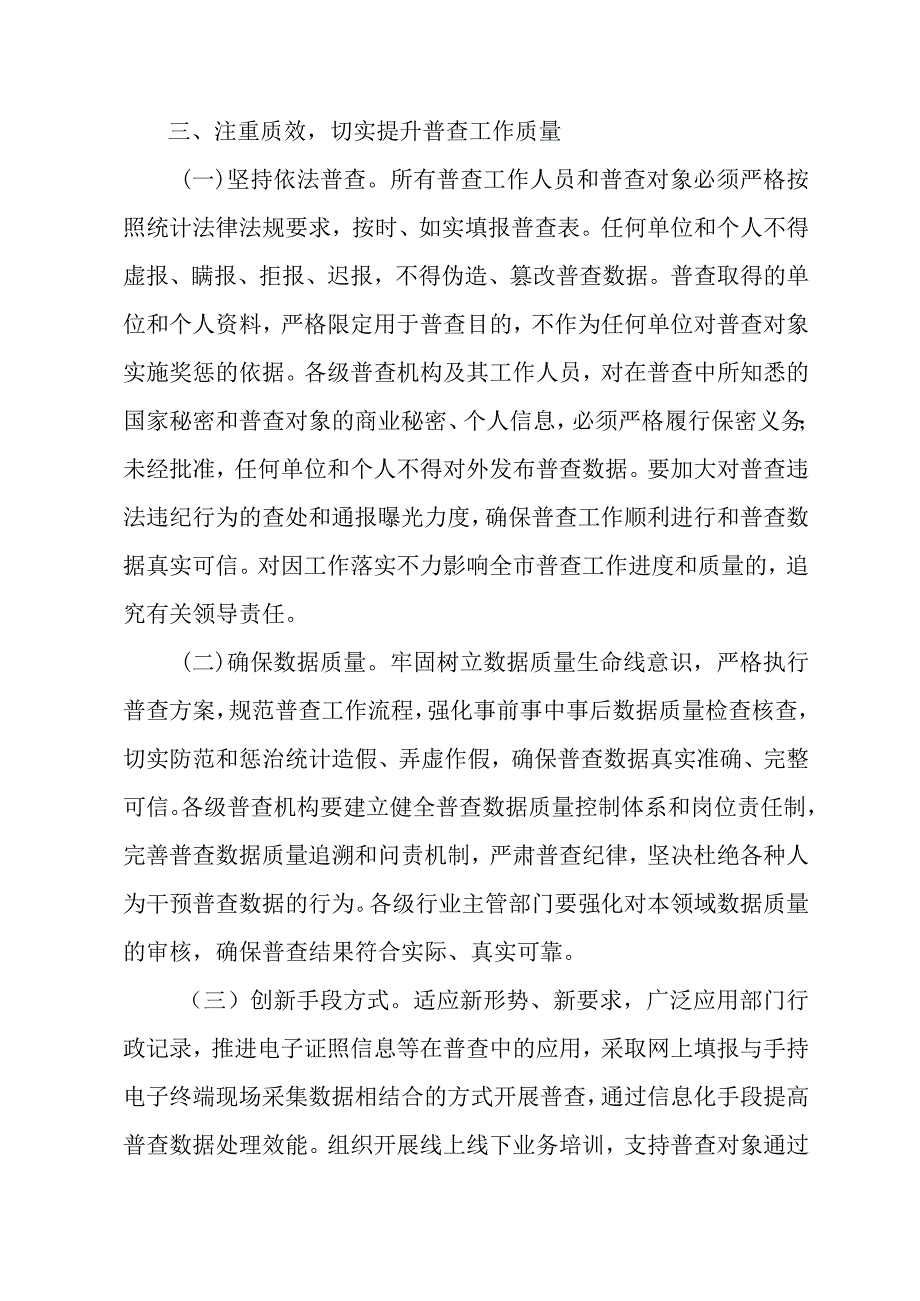 三、注重质效，切实提升普查工作质量

(一)坚持依法普查。所有普查工作人员和普查对象必须严格按照统计法律法规要求，按时、如实填报普查表。任何单位和个人不得虚报、瞒报、拒报、迟报，不得伪造、篡改普查数据。普查取得的单位和个人资料，严格限定用于普查目的，不作为任何单位对普查对象实施奖惩的依据。各级普查机构及其工作人员，对在普查中所知悉的国家秘密和普查对象的商业秘密、个人信息，必须严格履行保密义务;未经批准，任何单位和个人不得对外发布普查数据。要加大对普查违法违纪行为的查处和通报曝光力度，确保普查工作顺利进行和普查数据真实可信。对因工作落实不力影响全市普查工作进度和质量的，追究有关领导责任。

(二)确保数据质量。牢固树立数据质量生命线意识，严格执行普查方案，规范普查工作流程，强化事前事中事后数据质量检查核查，切实防范和惩治统计造假、弄虚作假，确保普查数据真实准确、完整可信。各级普查机构要建立健全普查数据质量控制体系和岗位责任制，完善普查数据质量追溯和问责机制，严肃普查纪律，坚决杜绝各种人为干预普查数据的行为。各级行业主管部门要强化对本领域数据质量的审核，确保普查结果符合实际、真实可靠。

（三）创新手段方式。适应新形势、新要求，广泛应用部门行政记录，推进电子证照信息等在普查中的应用，采取网上填报与手持电子终端现场采集数据相结合的方式开展普查，通过信息化手段提高普查数据处理效能。组织开展线上线下业务培训，支持普查对象通过